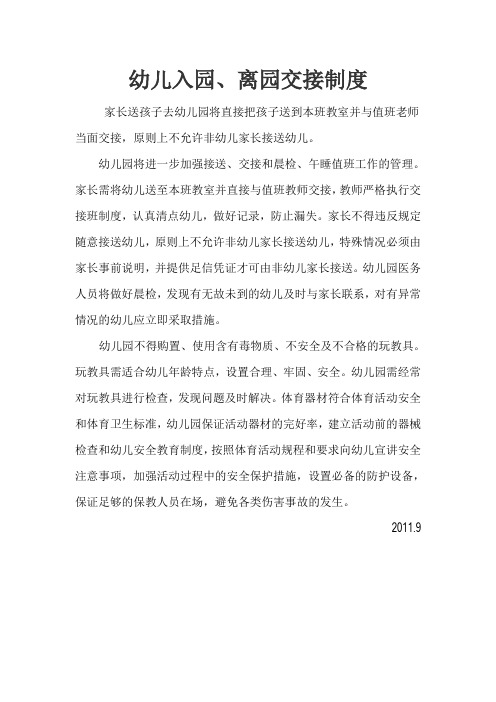 幼儿入园、离园交接制度

家长送孩子去幼儿园将直接把孩子送到本班教室并与值班老师当面交接，原则上不允许非幼儿家长接送幼儿。

幼儿园将进一步加强接送、交接和晨检、午睡值班工作的管理。家长需将幼儿送至本班教室并直接与值班教师交接，教师严格执行交接班制度，认真清点幼儿，做好记录，防止漏失。家长不得违反规定随意接送幼儿，原则上不允许非幼儿家长接送幼儿，特殊情况必须由家长事前说明，并提供足信凭证才可由非幼儿家长接送。幼儿园医务人员将做好晨检，发现有无故未到的幼儿及时与家长联系，对有异常情况的幼儿应立即采取措施。

幼儿园不得购置、使用含有毒物质、不安全及不合格的玩教具。玩教具需适合幼儿年龄特点，设置合理、牢固、安全。幼儿园需经常对玩教具进行检查，发现问题及时解决。体育器材符合体育活动安全和体育卫生标准，幼儿园保证活动器材的完好率，建立活动前的器械检查和幼儿安全教育制度，按照体育活动规程和要求向幼儿宣讲安全注意事项，加强活动过程中的安全保护措施，设置必备的防护设备，保证足够的保教人员在场，避免各类伤害事故的发生。

2011.9